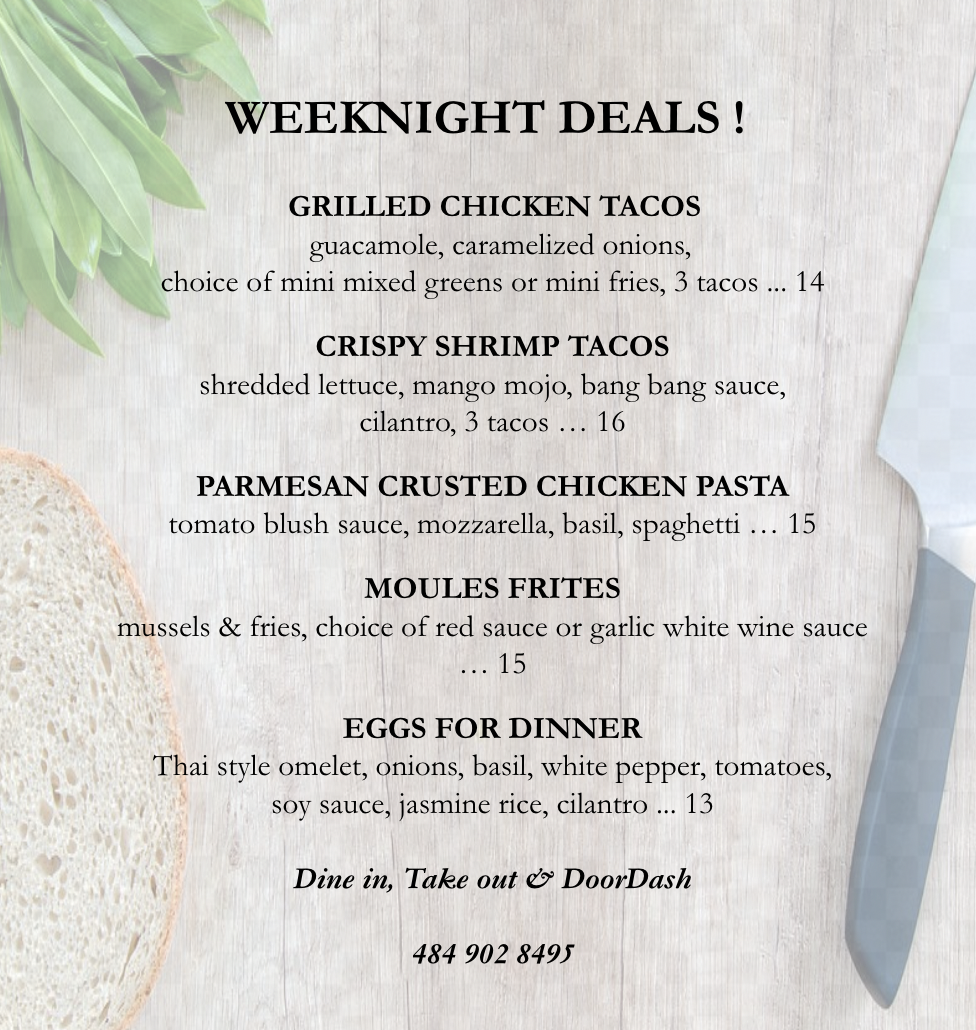 WEEKNIGHT DEALS !

GRILLED CHICKEN TACOS
guacamole, caramelized onions, choice of mini mixed greens or mini fries, 3 tacos ... 14

CRISPY SHRIMP TACOS
shredded lettuce, mango mojo, bang bang sauce, cilantro, 3 tacos … 16

PARMESAN CRUSTED CHICKEN PASTA
tomato blush sauce, mozzarella, basil, spaghetti … 15

MOULES FRITES
mussels & fries, choice of red sauce or garlic white wine sauce … 15

EGGS FOR DINNER
Thai style omelet, onions, basil, white pepper, tomatoes, soy sauce, jasmine rice, cilantro ... 13

Dine in, Take out & DoorDash

484 902 8495